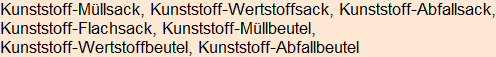 Kunststoff-Müllsack, Kunststoff-Wertstoffsack, Kunststoff-Abfallsack, Kunststoff-Flachsack, Kunststoff-Müllbeutel, Kunststoff-Wertstoffbeutel, Kunststoff-Abfallbeutel